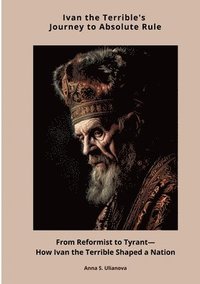 Ivan the Terrible's
Journey to Absolute Rule

From Reformist to Tyrant—
How Ivan the Terrible Shaped a Nation

Anna S. Ulianova